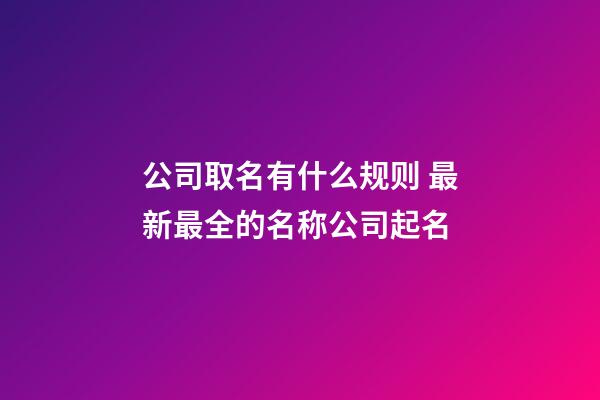 公司取名有什么规则 最新最全的名称公司起名